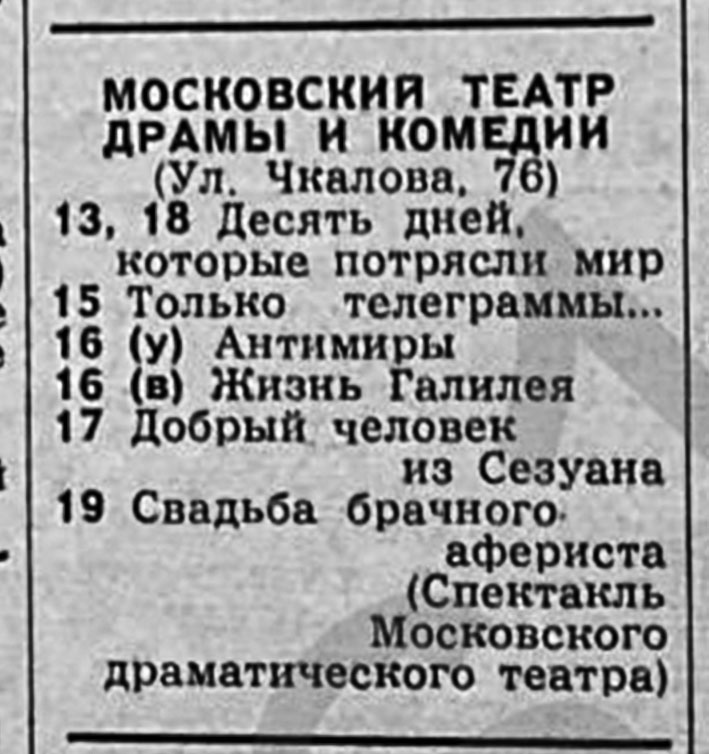 МОСКОВСКИЙ ТЕАТР ДРАМЫ И КОМЕДИИ
(Ул. Чкалова, 76)
13, 18 Десять дней, которые потрясли мир
15 Только телеграммы...
16 (у) Антимиры
16 (в) Жизнь Галилея
17 Добрый человек из Сезуана
19 Свадьба брачного афериста (Спектакль Московского драматического театра)